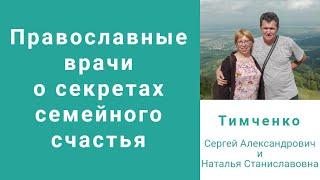 Православные врачи о секретах семейного счастья

Тимченко

Сергей Александрович
и
Наталья Станиславовна